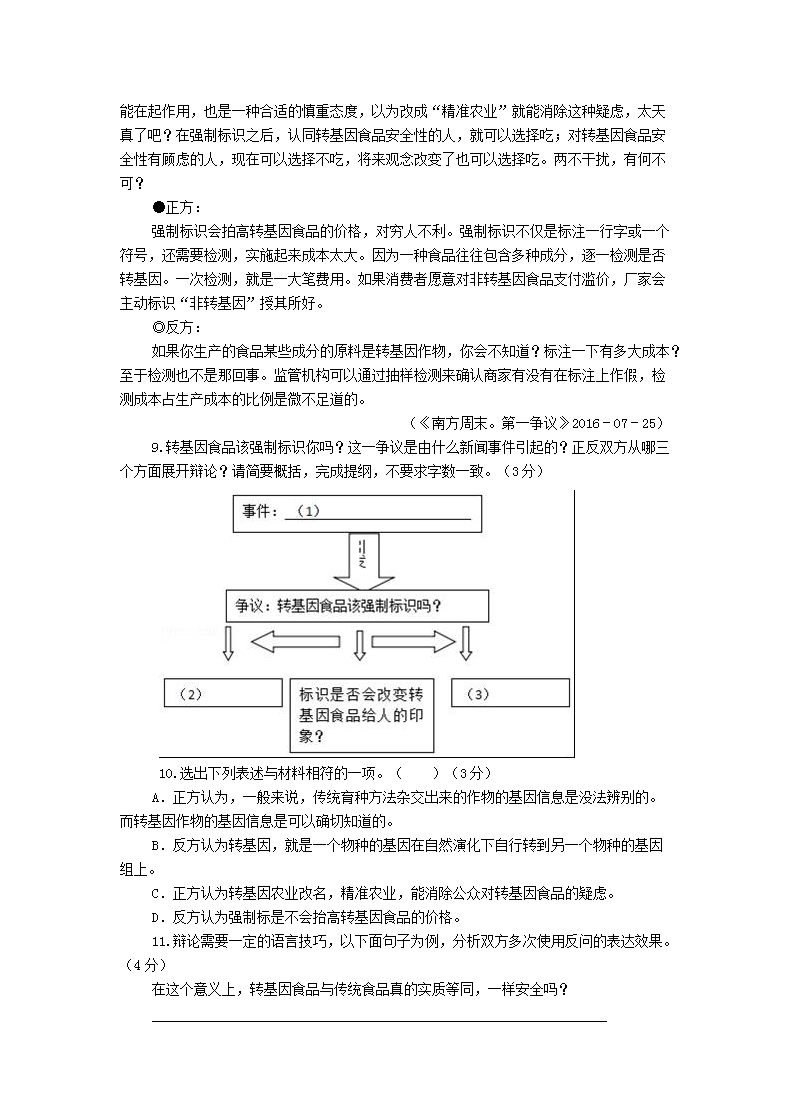 能在起作用，也是一种合适的慎重态度，以为改成“精准农业”就能消除这种疑虑，太天真了吧？在强制标识之后，认同转基因食品安全性的人，就可以选择吃；对转基因食品安全性有顾虑的人，现在可以选择不吃，将来观念改变了也可以选择吃。两不干扰，有何不可？

●正方：

强制标识会抬高转基因食品的价格，对穷人不利。强制标识不仅是标注一行字或一个符号，还需要检测，实施起来成本太大。因为一种食品往往包含多种成分，逐一检测是否转基因。一次检测，就是一大笔费用。如果消费者愿意对非转基因食品支付溢价，厂家会主动标识“非转基因”投其所好。

◎反方：

如果你生产的食品某些成分的原料是转基因作物，你会不知道？标注一下有多大成本？至于检测也不是那回事。监管机构可以通过抽样检测来确认商家有没有在标注上作假，检测成本占生产成本的比例是微不足道的。

（《南方周末。第一争议》2016－07－25）

9.转基因食品该强制标识你吗？这一争议是由什么新闻事件引起的？正反双方从哪三个方面展开辩论？请简要概括，完成提纲，不要求字数一致。（3分）

事件：（1）

引起

争议：转基因食品该强制标识吗？

（2）

标识是否会改变转基因食品给人的印象？

（3）

10.选出下列表述与材料相符的一项。（　　）（3分）

A．正方认为，一般来说，传统育种方法杂交出来的作物的基因信息是没法辨别的。而转基因作物的基因信息是可以确切知道的。

B．反方认为转基因，就是一个物种的基因在自然演化下自行转到另一个物种的基因组上。

C．正方认为转基因农业改名，精准农业，能消除公众对转基因食品的疑虑。

D．反方认为强制标是不会抬高转基因食品的价格。

11.辩论需要一定的语言技巧，以下面句子为例，分析双方多次使用反问的表达效果。（4分）

在这个意义上，转基因食品与传统食品真的实质等同，一样安全吗？